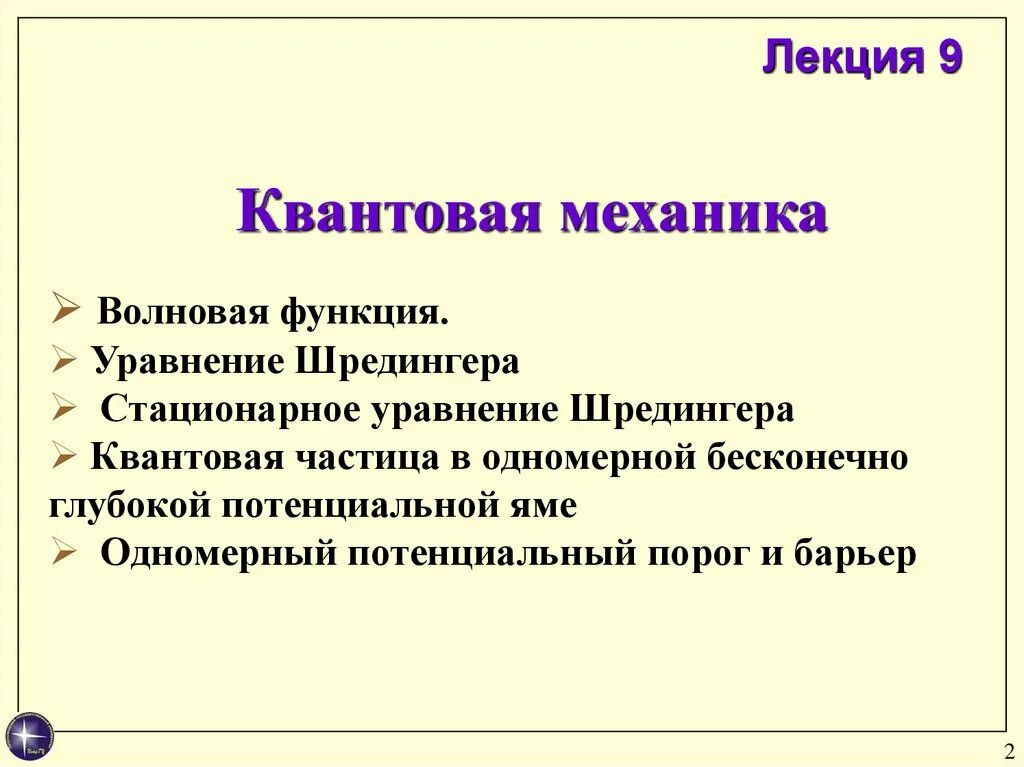 Лекция 9

Квантовая механика

➢ Волновая функция.
➢ Уравнение Шредингера
➢ Стационарное уравнение Шредингера
➢ Квантовая частица в одномерной бесконечно глубокой потенциальной яме
➢ Одномерный потенциальный порог и барьер

2